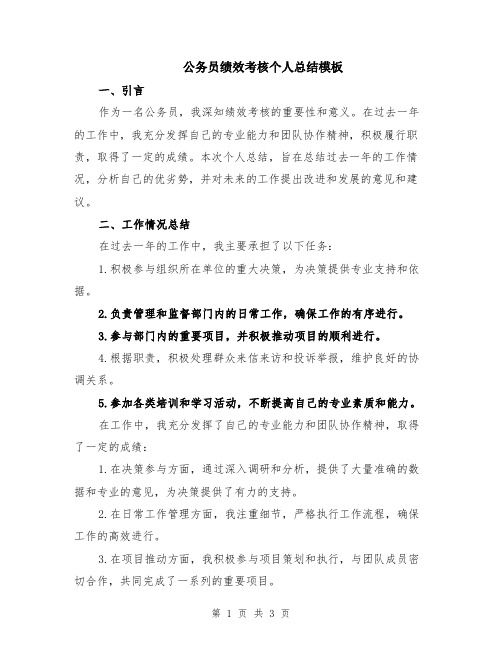 公务员绩效考核个人总结模板

一、引言

作为一名公务员，我深知绩效考核的重要性和意义。在过去一年的工作中，我充分发挥自己的专业能力和团队协作精神，积极履行职责，取得了一定的成绩。本次个人总结，旨在总结过去一年的工作情况，分析自己的优劣势，并对未来的工作提出改进和发展的意见和建议。

二、工作情况总结

在过去一年的工作中，我主要承担了以下任务：

1.积极参与组织所在单位的重大决策，为决策提供专业支持和依据。

2.负责管理和监督部门内的日常工作，确保工作的有序进行。

3.参与部门内的重要项目，并积极推动项目的顺利进行。

4.根据职责，积极处理群众来信来访和投诉举报，维护良好的协调关系。

5.参加各类培训和学习活动，不断提高自己的专业素质和能力。

在工作中，我充分发挥了自己的专业能力和团队协作精神，取得了一定的成绩：

1.在决策参与方面，通过深入调研和分析，提供了大量准确的数据和专业的意见，为决策提供了有力的支持。

2.在日常工作管理方面，我注重细节，严格执行工作流程，确保工作的高效进行。

3.在项目推动方面，我积极参与项目策划和执行，与团队成员密切合作，共同完成了一系列的重要项目。

第 1 页 共 3 页